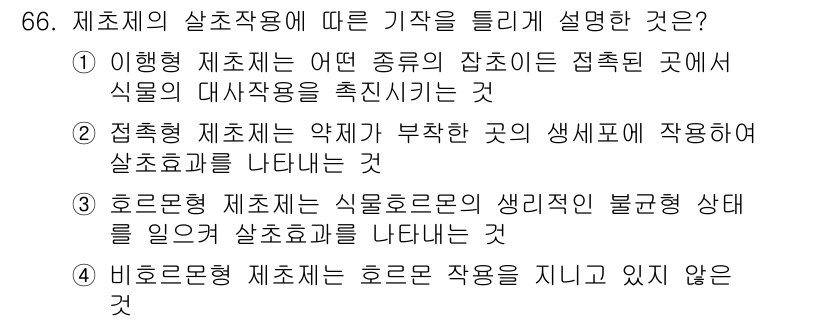 66. 제초제의 살초작용에 따른 기작을 틀리게 설명한 것은?

① 이행형 제초제는 어떤 종류의 잡초이든 접촉된 곳에서 식물의 대사작용을 촉진시키는 것

② 접촉형 제초제는 약제가 부착한 곳의 생세포에 작용하여 살초효과를 나타내는 것

③ 호르몬형 제초제는 식물호르몬의 생리적인 불균형 상태를 일으켜 살초효과를 나타내는 것

④ 비호르몬형 제초제는 호르몬 작용을 지니고 있지 않은 것